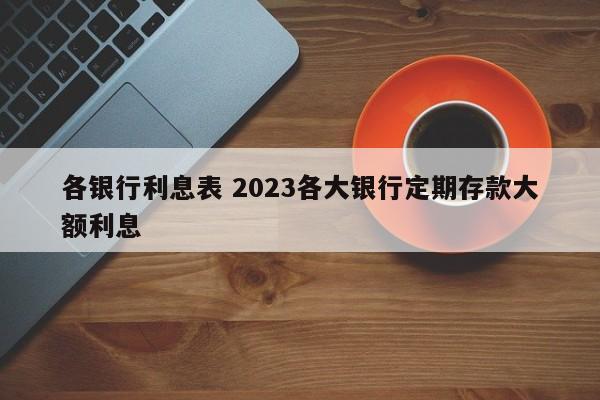 各银行利息表 2023各大银行定期存款大额利息